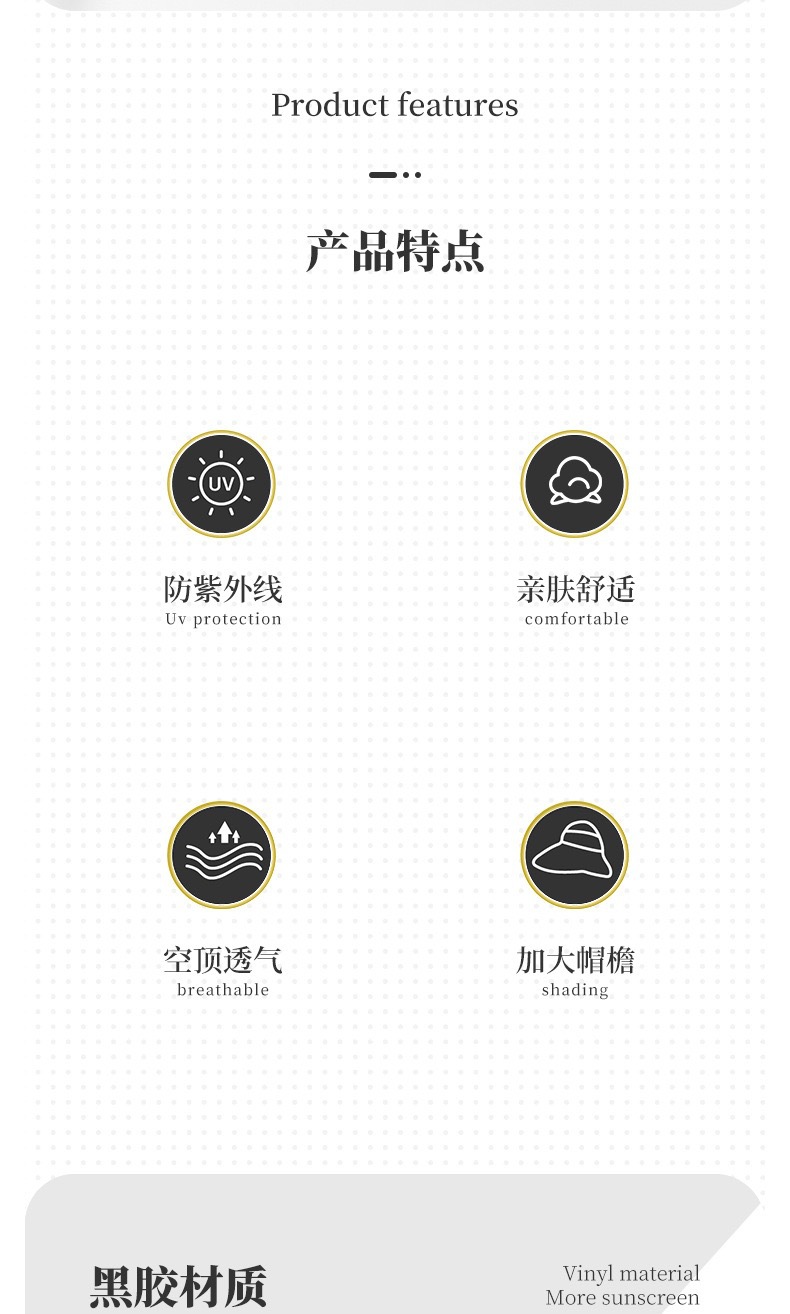 Product features

产品特点

UV

防紫外线
Uv protection

亲肤舒适
comfortable

空顶透气
breathable

加大帽檐
shading

黑胶材质

Vinyl material
More sunscreen